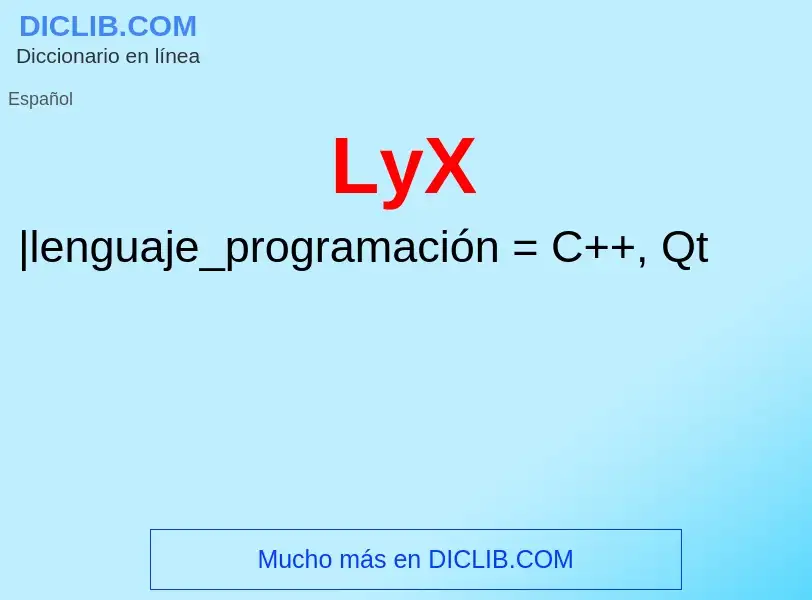 DICLIB.COM
Diccionario en línea

Español

LyX

|lenguaje_programación = C++, Qt

Mucho más en DICLIB.COM